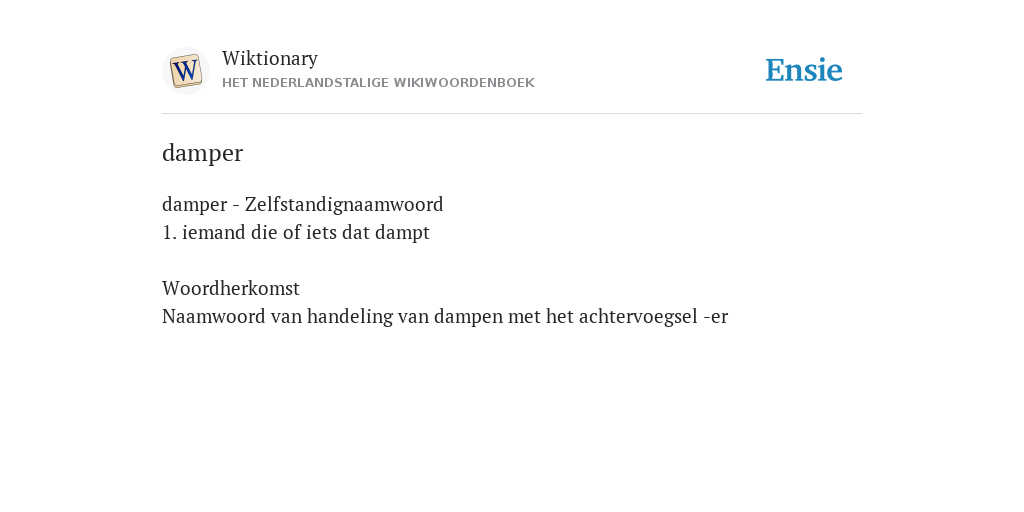 W

Wiktionary
HET NEDERLANDSTALIGE WIKIWOORDENBOEK

Ensie

damper

damper - Zelfstandignaamwoord
1. iemand die of iets dat dampt

Woordherkomst
Naamwoord van handeling van dampen met het achtervoegsel -er